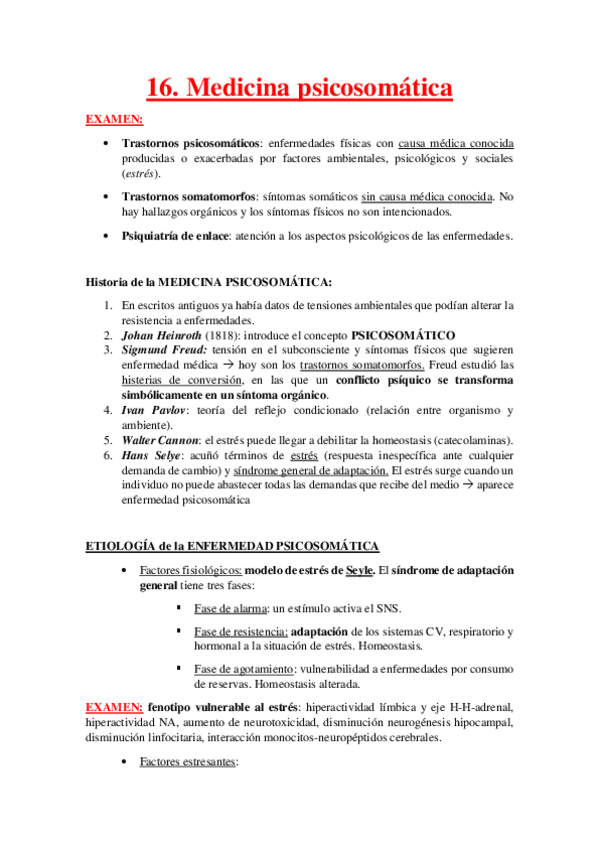 16. Medicina psicosomática

EXAMEN:

• Trastornos psicosomáticos: enfermedades físicas con causa médica conocida producidas o exacerbadas por factores ambientales, psicológicos y sociales (estrés).

• Trastornos somatomorfos: síntomas somáticos sin causa médica conocida. No hay hallazgos orgánicos y los síntomas físicos no son intencionados.

• Psiquiatría de enlace: atención a los aspectos psicológicos de las enfermedades.

Historia de la MEDICINA PSICOSOMÁTICA:

1. En escritos antiguos ya había datos de tensiones ambientales que podían alterar la resistencia a enfermedades.
2. Johan Heinroth (1818): introduce el concepto PSICOSOMÁTICO
3. Sigmund Freud: tensión en el subconsciente y síntomas físicos que sugieren enfermedad médica → hoy son los trastornos somatomorfos. Freud estudió las histerias de conversión, en las que un conflicto psíquico se transforma simbólicamente en un síntoma orgánico.
4. Ivan Pavlov: teoría del reflejo condicionado (relación entre organismo y ambiente).
5. Walter Cannon: el estrés puede llegar a debilitar la homeostasis (catecolaminas).
6. Hans Selye: acuñó términos de estrés (respuesta inespecífica ante cualquier demanda de cambio) y síndrome general de adaptación. El estrés surge cuando un individuo no puede abastecer todas las demandas que recibe del medio → aparece enfermedad psicosomática

ETIOLOGÍA de la ENFERMEDAD PSICOSOMÁTICA

• Factores fisiológicos: modelo de estrés de Seyle. El síndrome de adaptación general tiene tres fases:

▪ Fase de alarma: un estímulo activa el SNS.

▪ Fase de resistencia: adaptación de los sistemas CV, respiratorio y hormonal a la situación de estrés. Homeostasis.

▪ Fase de agotamiento: vulnerabilidad a enfermedades por consumo de reservas. Homeostasis alterada.

EXAMEN: fenotipo vulnerable al estrés: hiperactividad límbica y eje H-H-adrenal, hiperactividad NA, aumento de neurotoxicidad, disminución neurogénesis hipocampal, disminución linfocitaria, interacción monocitos-neuropéptidos cerebrales.

• Factores estresantes: